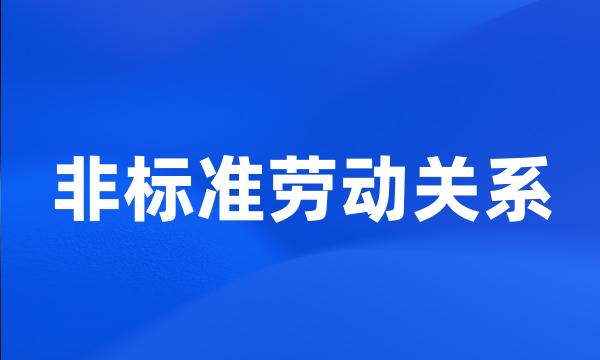 非标准劳动关系